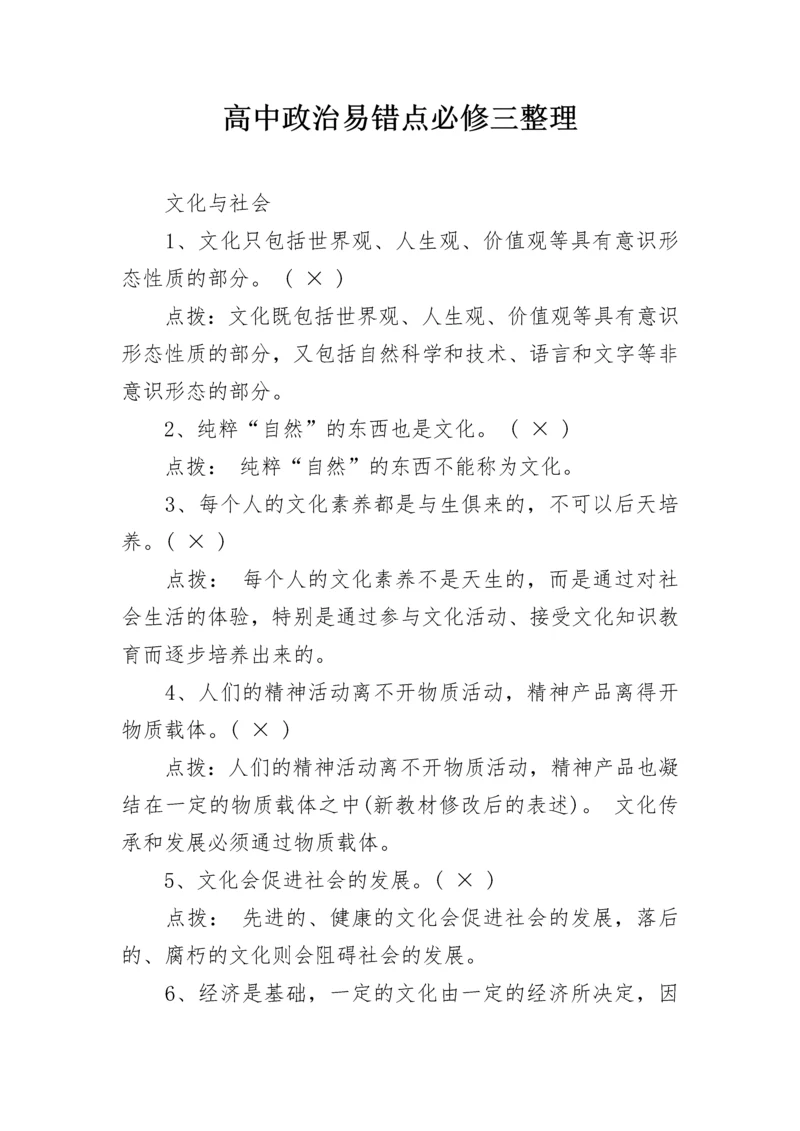 高中政治易错点必修三整理

文化与社会

1、文化只包括世界观、人生观、价值观等具有意识形态性质的部分。（ × ）

点拨：文化既包括世界观、人生观、价值观等具有意识形态性质的部分，又包括自然科学和技术、语言和文字等非意识形态的部分。

2、纯粹“自然”的东西也是文化。（ × ）

点拨： 纯粹“自然”的东西不能称为文化。

3、每个人的文化素养都是与生俱来的，不可以后天培养。( × )

点拨： 每个人的文化素养不是天生的，而是通过对社会生活的体验，特别是通过参与文化活动、接受文化知识教育而逐步培养出来的。

4、人们的精神活动离不开物质活动，精神产品离得开物质载体。( × )

点拨：人们的精神活动离不开物质活动，精神产品也凝结在一定的物质载体之中(新教材修改后的表述)。 文化传承和发展必须通过物质载体。

5、文化会促进社会的发展。( × )

点拨： 先进的、健康的文化会促进社会的发展，落后的、腐朽的文化则会阻碍社会的发展。

6、经济是基础，一定的文化由一定的经济所决定，因